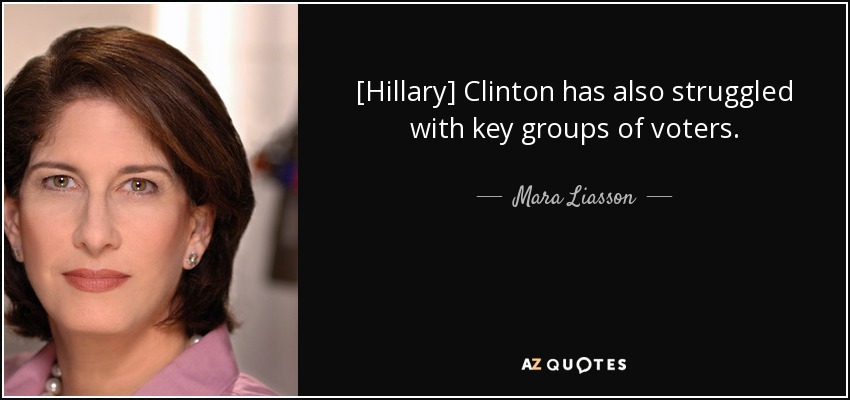 [Hillary] Clinton has also struggled with key groups of voters.

— Mara Liasson —

AZ QUOTES